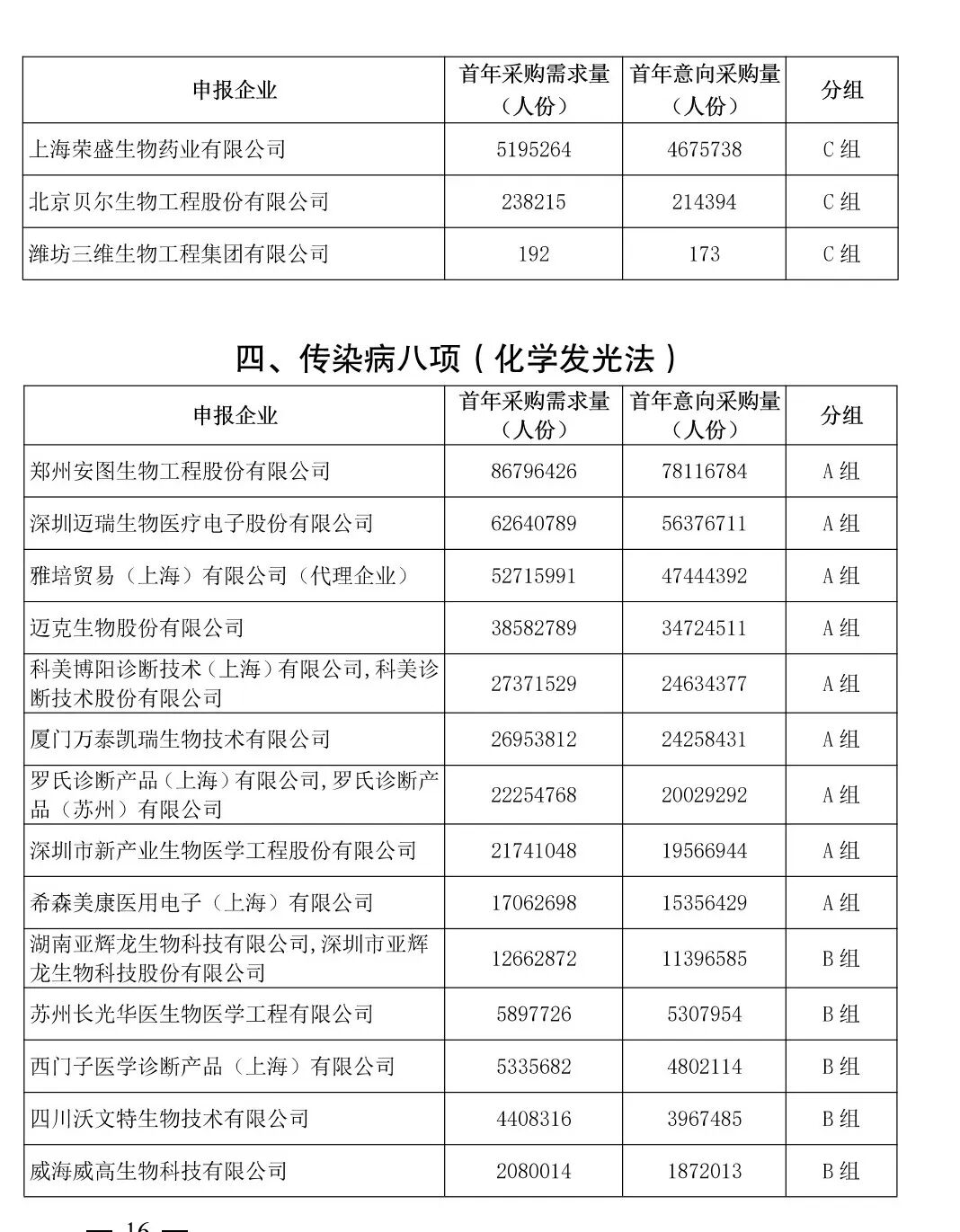 | 申报企业 | 首年采购需求量（人份） | 首年意向采购量（人份） | 分组 |
|---|---|---|---|
| 上海荣盛生物药业有限公司 | 5195264 | 4675738 | C 组 |
| 北京贝尔生物工程股份有限公司 | 238215 | 214394 | C 组 |
| 潍坊三维生物工程集团有限公司 | 192 | 173 | C 组 |

四、传染病八项（化学发光法）

| 申报企业 | 首年采购需求量（人份） | 首年意向采购量（人份） | 分组 |
|---|---|---|---|
| 郑州安图生物工程股份有限公司 | 86796426 | 78116784 | A 组 |
| 深圳迈瑞生物医疗电子股份有限公司 | 62640789 | 56376711 | A 组 |
| 雅培贸易（上海）有限公司（代理企业） | 52715991 | 47444392 | A 组 |
| 迈克生物股份有限公司 | 38582789 | 34724511 | A 组 |
| 科美博阳诊断技术（上海）有限公司,科美诊断技术股份有限公司 | 27371529 | 24634377 | A 组 |
| 厦门万泰凯瑞生物技术有限公司 | 26953812 | 24258431 | A 组 |
| 罗氏诊断产品（上海）有限公司,罗氏诊断产品（苏州）有限公司 | 22254768 | 20029292 | A 组 |
| 深圳市新产业生物医学工程股份有限公司 | 21741048 | 19566944 | A 组 |
| 希森美康医用电子（上海）有限公司 | 17062698 | 15356429 | A 组 |
| 湖南亚辉龙生物科技有限公司,深圳市亚辉龙生物科技股份有限公司 | 12662872 | 11396585 | B 组 |
| 苏州长光华医生物医学工程有限公司 | 5897726 | 5307954 | B 组 |
| 西门子医学诊断产品（上海）有限公司 | 5335682 | 4802114 | B 组 |
| 四川沃文特生物技术有限公司 | 4408316 | 3967485 | B 组 |
| 威海威高生物科技有限公司 | 2080014 | 1872013 | B 组 |

— 16 —